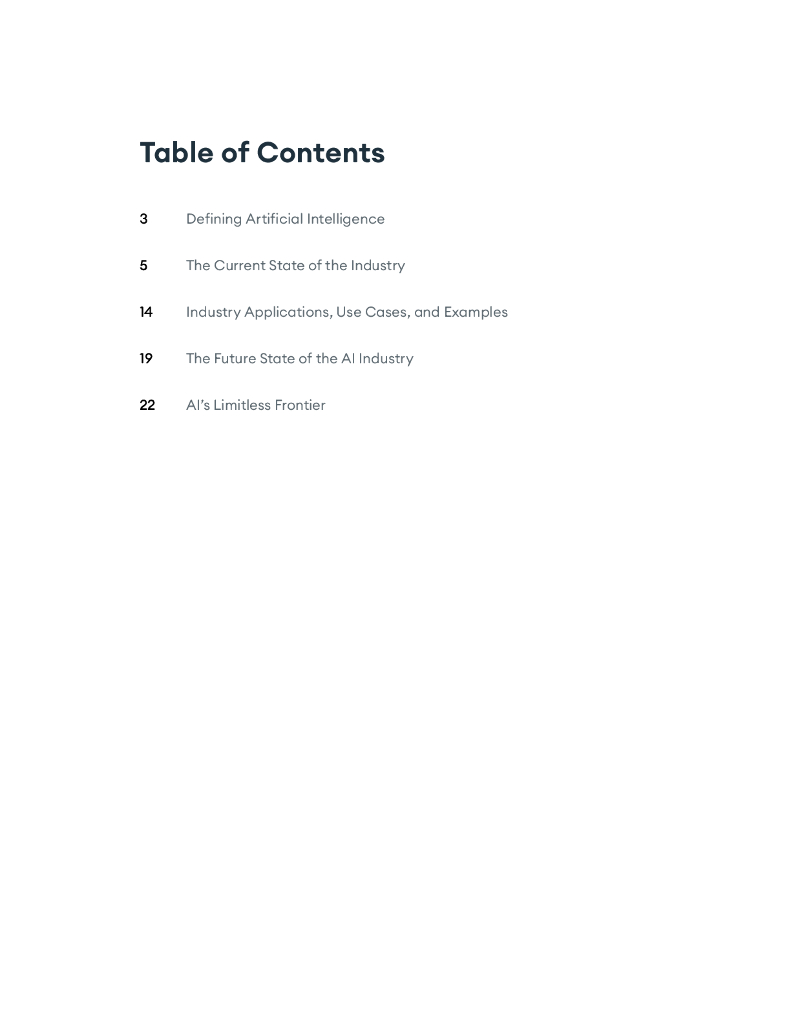 Table of Contents

3 Defining Artificial Intelligence

5 The Current State of the Industry

14 Industry Applications, Use Cases, and Examples

19 The Future State of the AI Industry

22 AI's Limitless Frontier